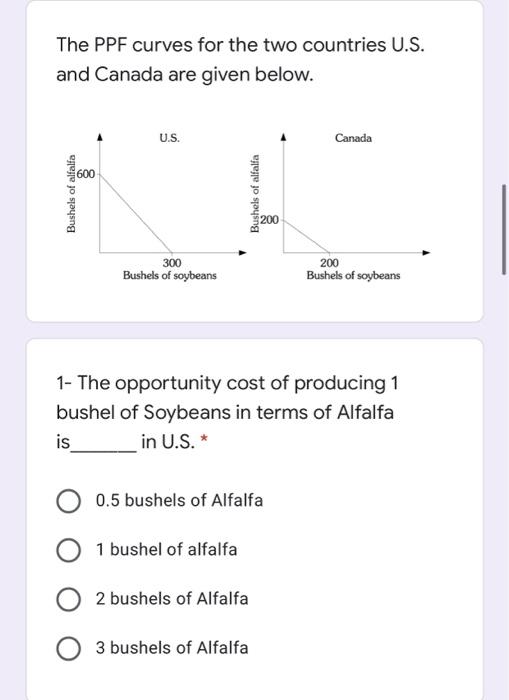 The PPF curves for the two countries U.S. and Canada are given below.

U.S.

Bushels of alfalfa

600

300

Bushels of soybeans

Canada

Bushels of alfalfa

200

200

Bushels of soybeans

1- The opportunity cost of producing 1 bushel of Soybeans in terms of Alfalfa is_______ in U.S. *

0.5 bushels of Alfalfa

1 bushel of alfalfa

2 bushels of Alfalfa

3 bushels of Alfalfa